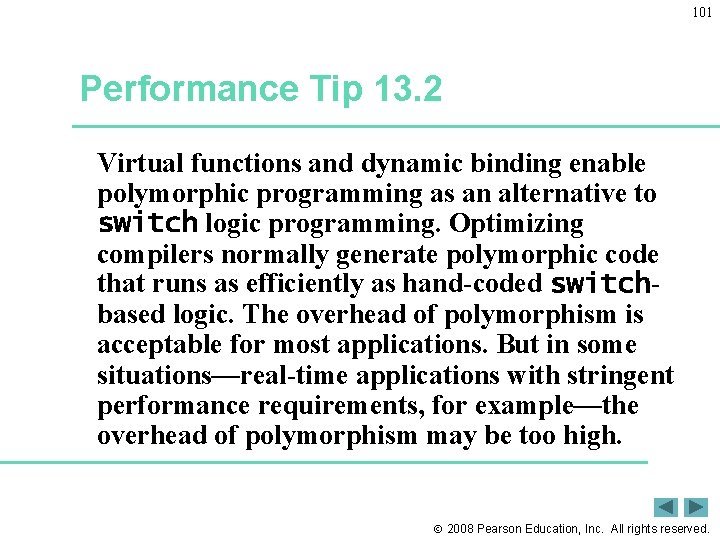 101

Performance Tip 13.2

Virtual functions and dynamic binding enable polymorphic programming as an alternative to switch logic programming. Optimizing compilers normally generate polymorphic code that runs as efficiently as hand-coded switch-based logic. The overhead of polymorphism is acceptable for most applications. But in some situations—real-time applications with stringent performance requirements, for example—the overhead of polymorphism may be too high.

© 2008 Pearson Education, Inc. All rights reserved.